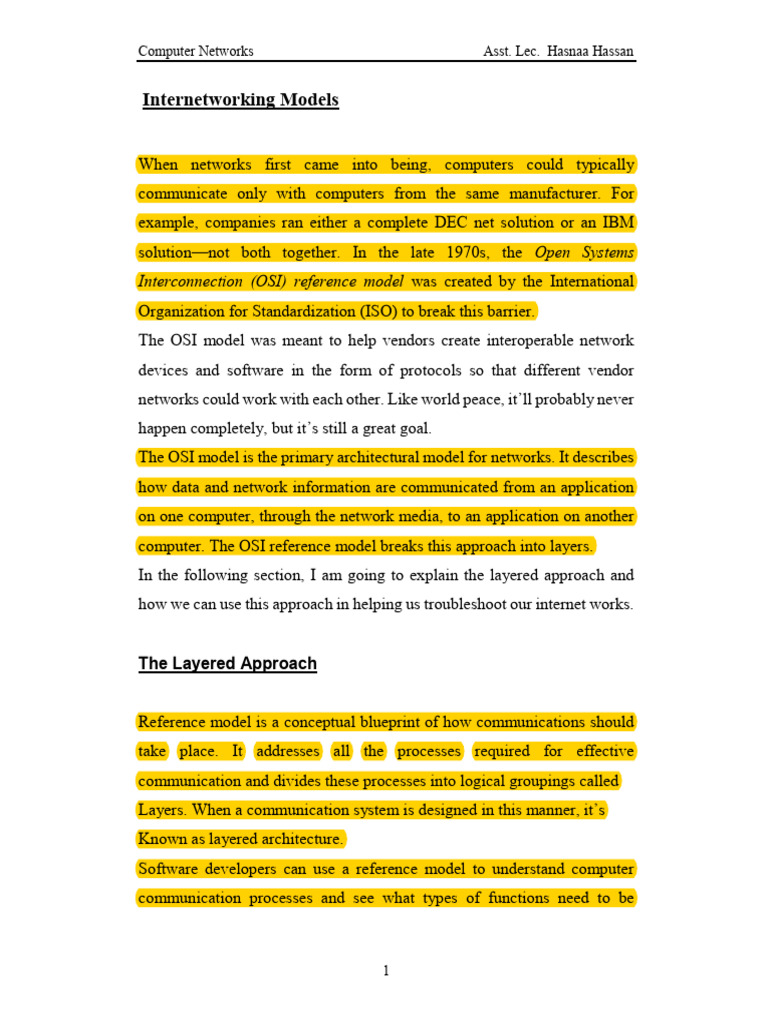 Computer Networks Asst. Lec. Hasnaa Hassan

Internetworking Models

When networks first came into being, computers could typically communicate only with computers from the same manufacturer. For example, companies ran either a complete DEC net solution or an IBM solution—not both together. In the late 1970s, the Open Systems Interconnection (OSI) reference model was created by the International Organization for Standardization (ISO) to break this barrier.

The OSI model was meant to help vendors create interoperable network devices and software in the form of protocols so that different vendor networks could work with each other. Like world peace, it'll probably never happen completely, but it's still a great goal.

The OSI model is the primary architectural model for networks. It describes how data and network information are communicated from an application on one computer, through the network media, to an application on another computer. The OSI reference model breaks this approach into layers.

In the following section, I am going to explain the layered approach and how we can use this approach in helping us troubleshoot our internet works.

The Layered Approach

Reference model is a conceptual blueprint of how communications should take place. It addresses all the processes required for effective communication and divides these processes into logical groupings called Layers. When a communication system is designed in this manner, it's Known as layered architecture.

Software developers can use a reference model to understand computer communication processes and see what types of functions need to be

1